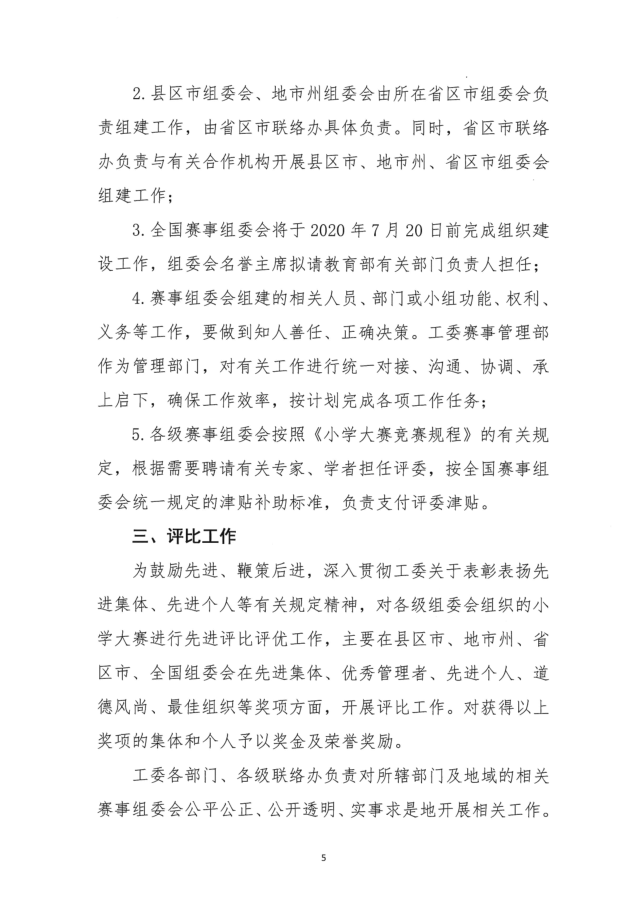 2.县区市组委会、地市州组委会由所在省区市组委会负责组建工作，由省区市联络办具体负责。同时，省区市联络办负责与有关合作机构开展县区市、地市州、省区市组委会组建工作；

3.全国赛事组委会将于 2020 年 7 月 20 日前完成组织建设工作，组委会名誉主席拟请教育部有关部门负责人担任；

4.赛事组委会组建的相关人员、部门或小组功能、权利、义务等工作，要做到知人善任、正确决策。工委赛事管理部作为管理部门，对有关工作进行统一对接、沟通、协调、承上启下，确保工作效率，按计划完成各项工作任务；

5.各级赛事组委会按照《小学大赛竞赛规程》的有关规定，根据需要聘请有关专家、学者担任评委，按全国赛事组委会统一规定的津贴补助标准，负责支付评委津贴。

三、评比工作

为鼓励先进、鞭策后进，深入贯彻工委关于表彰表扬先进集体、先进个人等有关规定精神，对各级组委会组织的小学大赛进行先进评比评优工作，主要在县区市、地市州、省区市、全国组委会在先进集体、优秀管理者、先进个人、道德风尚、最佳组织等奖项方面，开展评比工作。对获得以上奖项的集体和个人予以奖金及荣誉奖励。

工委各部门、各级联络办负责对所辖部门及地域的相关赛事组委会公平公正、公开透明、实事求是地开展相关工作。

5